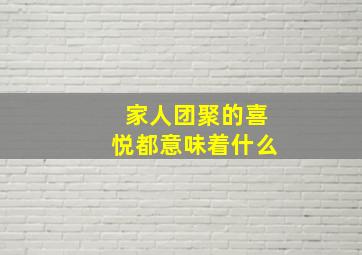 家人团聚的喜悦都意味着什么